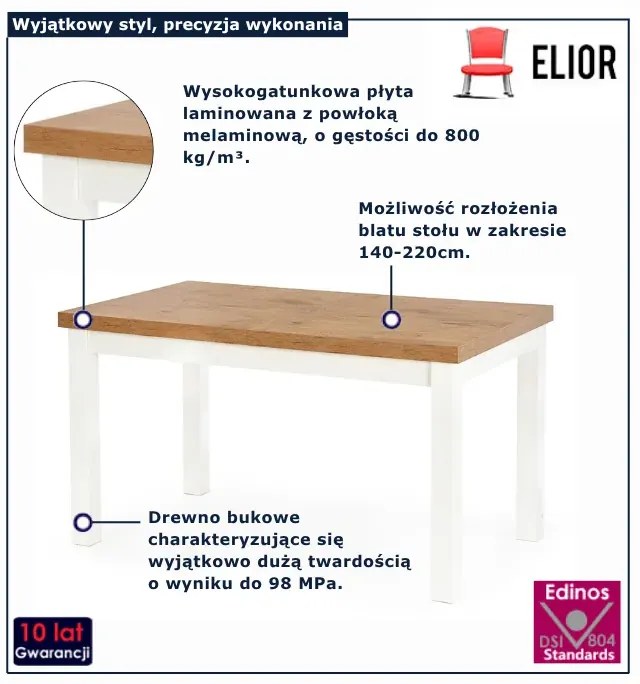 Wyjątkowy styl, precyzja wykonania

ELIOR

Wysokogatunkowa płyta laminowana z powłoką melaminową, o gęstości do 800 kg/m³.

Możliwość rozłożenia blatu stołu w zakresie 140-220cm.

Drewno bukowe charakteryzujące się wyjątkowo dużą twardością o wyniku do 98 MPa.

10 lat
Gwarancji

Edinos
DSI 804
Standards